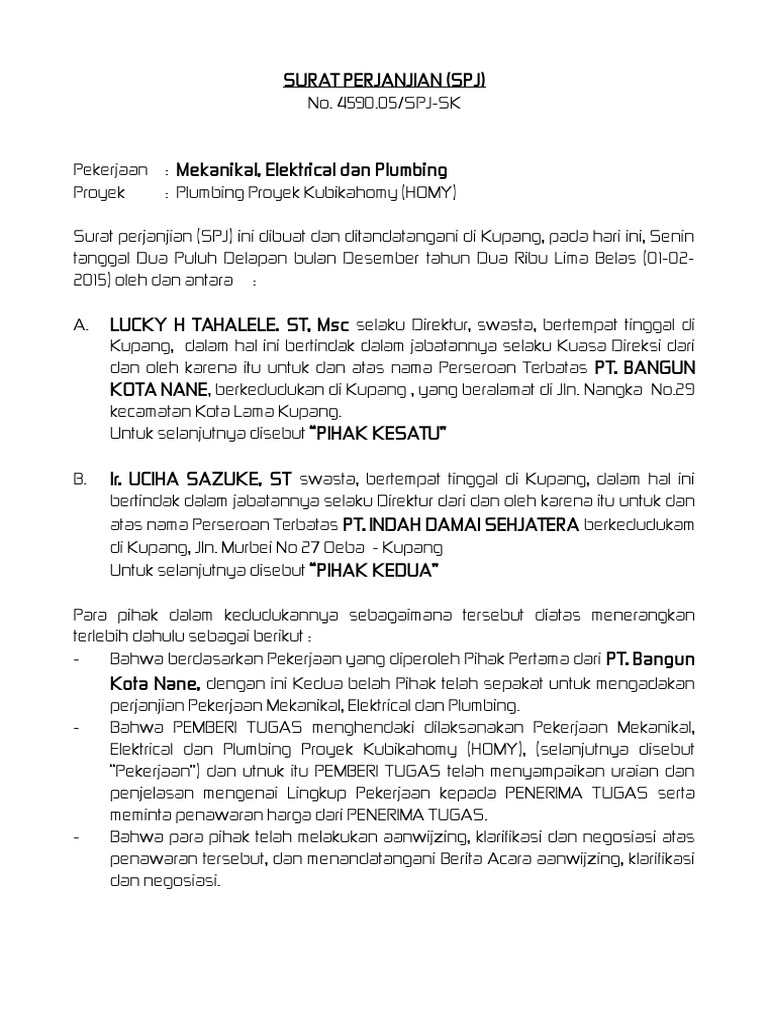 SURAT PERJANJIAN (SPJ)
No. 4590.05/SPJ-SK

Pekerjaan : Mekanikal, Elektrical dan Plumbing
Proyek : Plumbing Proyek Kubikahomy (HOMY)

Surat perjanjian (SPJ) ini dibuat dan ditandatangani di Kupang, pada hari ini, Senin tanggal Dua Puluh Delapan bulan Desember tahun Dua Ribu Lima Belas (01-02-2015) oleh dan antara :

A. LUCKY H TAHALELE. ST, Msc selaku Direktur, swasta, bertempat tinggal di Kupang, dalam hal ini bertindak dalam jabatannya selaku Kuasa Direksi dari dan oleh karena itu untuk dan atas nama Perseroan Terbatas PT. BANGUN KOTA NANE, berkedudukan di Kupang , yang beralamat di Jln. Nangka No.29 kecamatan Kota Lama Kupang.
Untuk selanjutnya disebut "PIHAK KESATU"

B. Ir. UCIHA SAZUKE, ST swasta, bertempat tinggal di Kupang, dalam hal ini bertindak dalam jabatannya selaku Direktur dari dan oleh karena itu untuk dan atas nama Perseroan Terbatas PT. INDAH DAMAI SEHJATERA berkedudukam di Kupang, Jln. Murbei No 27 Oeba - Kupang
Untuk selanjutnya disebut "PIHAK KEDUA"

Para pihak dalam kedudukannya sebagaimana tersebut diatas menerangkan terlebih dahulu sebagai berikut :
- Bahwa berdasarkan Pekerjaan yang diperoleh Pihak Pertama dari PT. Bangun Kota Nane, dengan ini Kedua belah Pihak telah sepakat untuk mengadakan perjanjian Pekerjaan Mekanikal, Elektrical dan Plumbing.
- Bahwa PEMBERI TUGAS menghendaki dilaksanakan Pekerjaan Mekanikal, Elektrical dan Plumbing Proyek Kubikahomy (HOMY), (selanjutnya disebut "Pekerjaan") dan utnuk itu PEMBERI TUGAS telah menyampaikan uraian dan penjelasan mengenai Lingkup Pekerjaan kepada PENERIMA TUGAS serta meminta penawaran harga dari PENERIMA TUGAS.
- Bahwa para pihak telah melakukan aanwijzing, klarifikasi dan negosiasi atas penawaran tersebut, dan menandatangani Berita Acara aanwijzing, klarifikasi dan negosiasi.